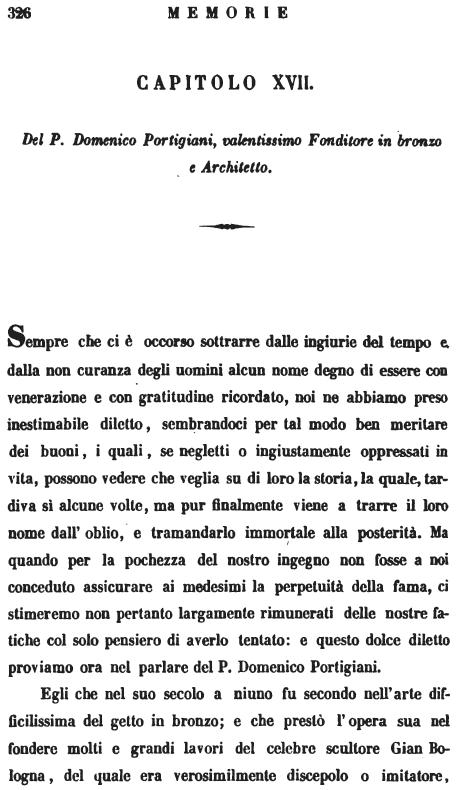 326 MEMORIE

CAPITOLO XVII.

Del P. Domenico Portigiani, valentissimo Fonditore in bronzo e Architetto.

Sempre che ci è occorso sottrarre dalle ingiurie del tempo e dalla non curanza degli uomini alcun nome degno di essere con venerazione e con gratitudine ricordato, noi ne abbiamo preso inestimabile diletto, sembrandoci per tal modo ben meritare dei buoni, i quali, se negletti o ingiustamente oppressati in vita, possono vedere che veglia su di loro la storia, la quale, tardiva sì alcune volte, ma pur finalmente viene a trarre il loro nome dall' oblio, e tramandarlo immortale alla posterità. Ma quando per la pochezza del nostro ingegno non fosse a noi conceduto assicurare ai medesimi la perpetuità della fama, ci stimeremo non pertanto largamente rimunerati delle nostre fatiche col solo pensiero di averlo tentato: e questo dolce diletto proviamo ora nel parlare del P. Domenico Portigiani.

Egli che nel suo secolo a niuno fu secondo nell'arte difficilissima del getto in bronzo; e che prestò l'opera sua nel fondere molti e grandi lavori del celebre scultore Gian Bologna, del quale era verosimilmente discepolo o imitatore,